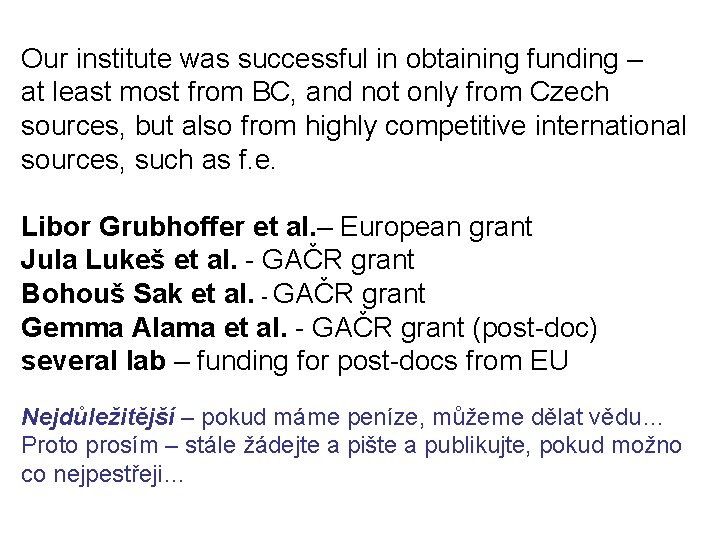 Our institute was successful in obtaining funding – at least most from BC, and not only from Czech sources, but also from highly competitive international sources, such as f.e.

Libor Grubhoffer et al.– European grant
Jula Lukeš et al. - GAČR grant
Bohouš Sak et al. - GAČR grant
Gemma Alama et al. - GAČR grant (post-doc)
several lab – funding for post-docs from EU

Nejdůležitější – pokud máme peníze, můžeme dělat vědu... Proto prosím – stále žádejte a pište a publikujte, pokud možno co nejpestřeji...